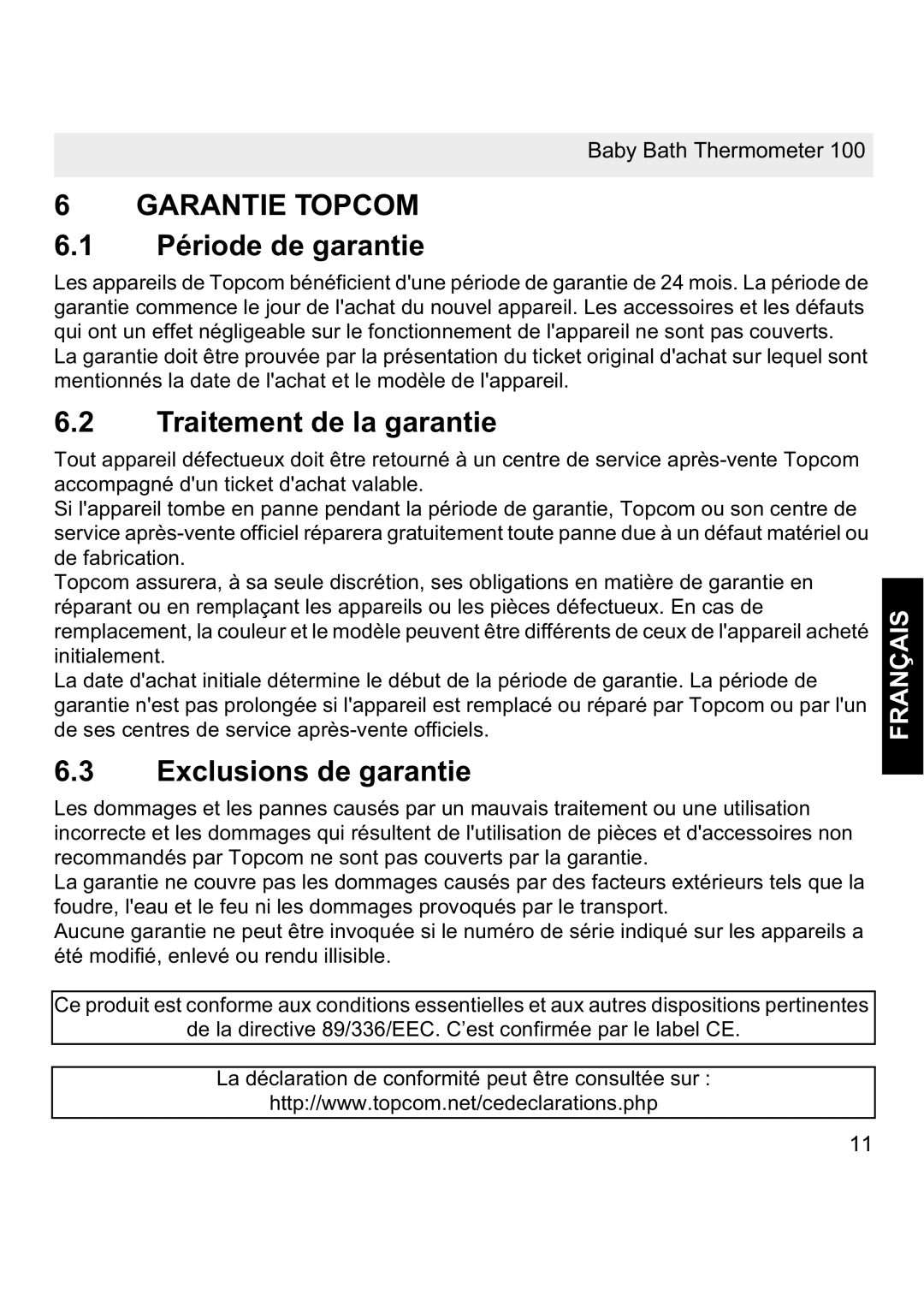 Baby Bath Thermometer 100

6 GARANTIE TOPCOM

6.1 Période de garantie

Les appareils de Topcom bénéficient d'une période de garantie de 24 mois. La période de garantie commence le jour de l'achat du nouvel appareil. Les accessoires et les défauts qui ont un effet négligeable sur le fonctionnement de l'appareil ne sont pas couverts.
La garantie doit être prouvée par la présentation du ticket original d'achat sur lequel sont mentionnés la date de l'achat et le modèle de l'appareil.

6.2 Traitement de la garantie

Tout appareil défectueux doit être retourné à un centre de service après-vente Topcom accompagné d'un ticket d'achat valable.
Si l'appareil tombe en panne pendant la période de garantie, Topcom ou son centre de service après-vente officiel réparera gratuitement toute panne due à un défaut matériel ou de fabrication.
Topcom assurera, à sa seule discrétion, ses obligations en matière de garantie en réparant ou en remplaçant les appareils ou les pièces défectueux. En cas de remplacement, la couleur et le modèle peuvent être différents de ceux de l'appareil acheté initialement.
La date d'achat initiale détermine le début de la période de garantie. La période de garantie n'est pas prolongée si l'appareil est remplacé ou réparé par Topcom ou par l'un de ses centres de service après-vente officiels.

FRANÇAIS

6.3 Exclusions de garantie

Les dommages et les pannes causés par un mauvais traitement ou une utilisation incorrecte et les dommages qui résultent de l'utilisation de pièces et d'accessoires non recommandés par Topcom ne sont pas couverts par la garantie.
La garantie ne couvre pas les dommages causés par des facteurs extérieurs tels que la foudre, l'eau et le feu ni les dommages provoqués par le transport.
Aucune garantie ne peut être invoquée si le numéro de série indiqué sur les appareils a été modifié, enlevé ou rendu illisible.

Ce produit est conforme aux conditions essentielles et aux autres dispositions pertinentes de la directive 89/336/EEC. C’est confirmée par le label CE.

La déclaration de conformité peut être consultée sur :
http://www.topcom.net/cedeclarations.php

11